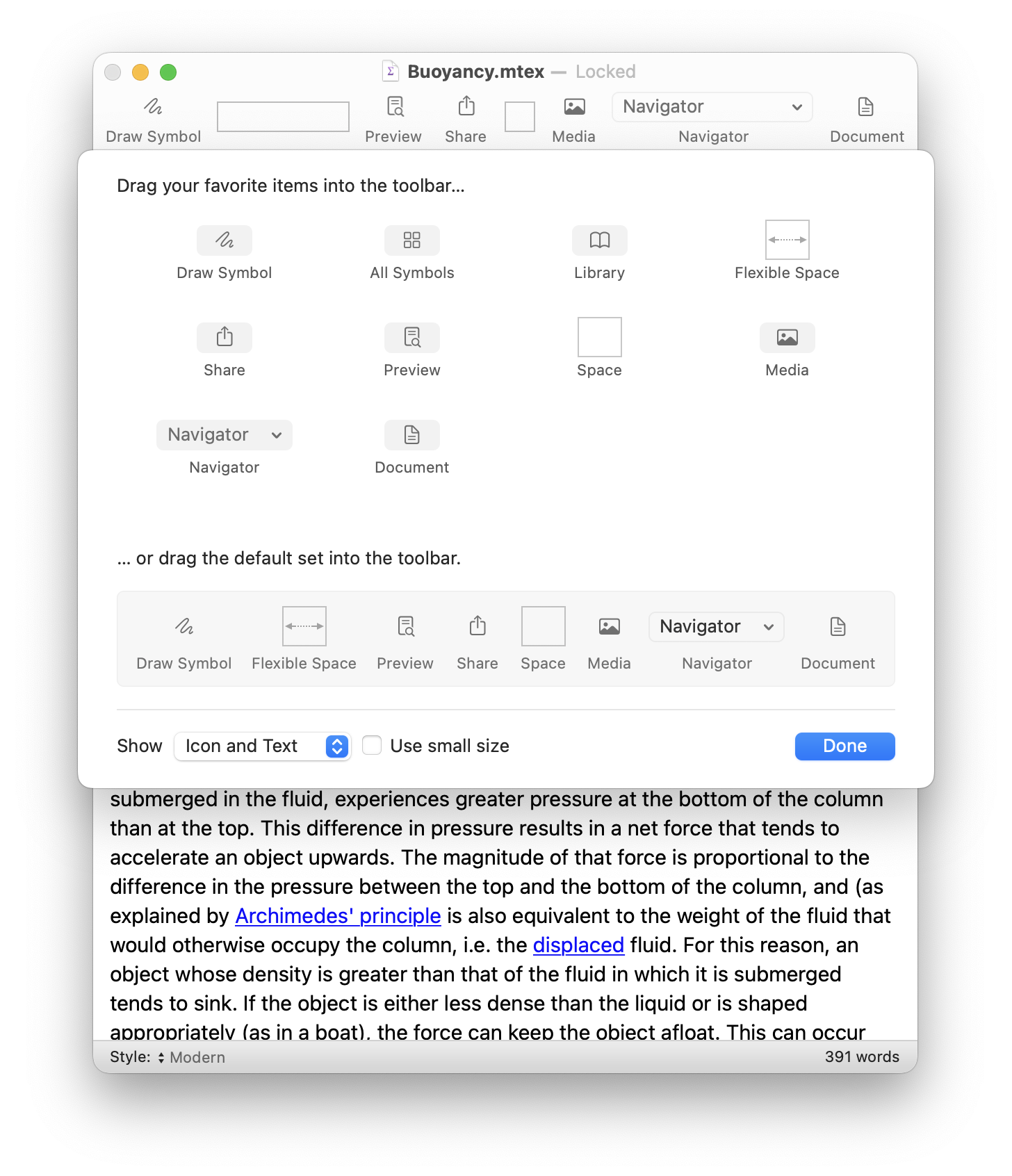 Buoyancy.mtex — Locked

Draw Symbol Preview Share Media Navigator Navigator Document

Drag your favorite items into the toolbar...

Draw Symbol

All Symbols

Library

Flexible Space

Share

Preview

Space

Media

Navigator
Navigator

Document

... or drag the default set into the toolbar.

Draw Symbol Flexible Space Preview Share Space Media Navigator Navigator Document

Show Icon and Text Use small size Done

submerged in the fluid, experiences greater pressure at the bottom of the column than at the top. This difference in pressure results in a net force that tends to accelerate an object upwards. The magnitude of that force is proportional to the difference in the pressure between the top and the bottom of the column, and (as explained by Archimedes' principle is also equivalent to the weight of the fluid that would otherwise occupy the column, i.e. the displaced fluid. For this reason, an object whose density is greater than that of the fluid in which it is submerged tends to sink. If the object is either less dense than the liquid or is shaped appropriately (as in a boat), the force can keep the object afloat. This can occur

Style: Modern 391 words